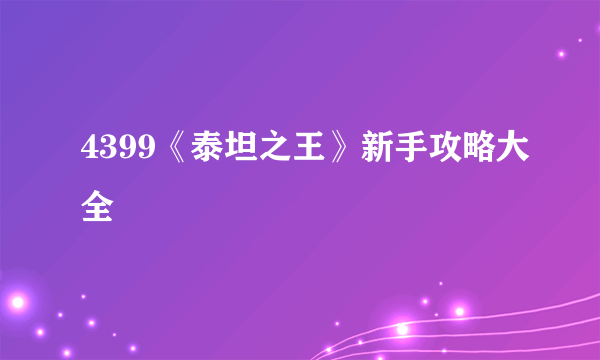 4399《泰坦之王》新手攻略大全